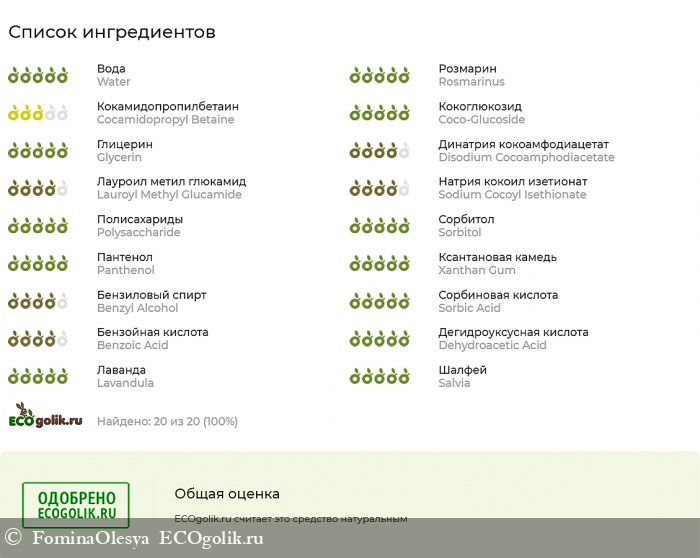 Список ингредиентов

Вода
Water

Кокамидопропилбетаин
Cocamidopropyl Betaine

Глицерин
Glycerin

Лауроил метил глюкамид
Lauroyl Methyl Glucamide

Полисахариды
Polysaccharide

Пантенол
Panthenol

Бензиловый спирт
Benzyl Alcohol

Бензойная кислота
Benzoic Acid

Лаванда
Lavandula

Розмарин
Rosmarinus

Кокоглюкозид
Coco-Glucoside

Динатрия кокоамфодиацетат
Disodium Cocoamphodiacetate

Натрия кокоил изетионат
Sodium Cocoyl Isethionate

Сорбитол
Sorbitol

Ксантановая камедь
Xanthan Gum

Сорбиновая кислота
Sorbic Acid

Дегидроуксусная кислота
Dehydroacetic Acid

Шалфей
Salvia

ECOgolik.ru

Найдено: 20 из 20 (100%)

ОДОБРЕНО
ECOGOLIK.RU

Общая оценка

ECOgolik.ru считает это средство натуральным

© FominaOlesya ECOgolik.ru